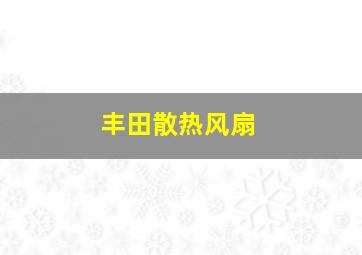 丰田散热风扇